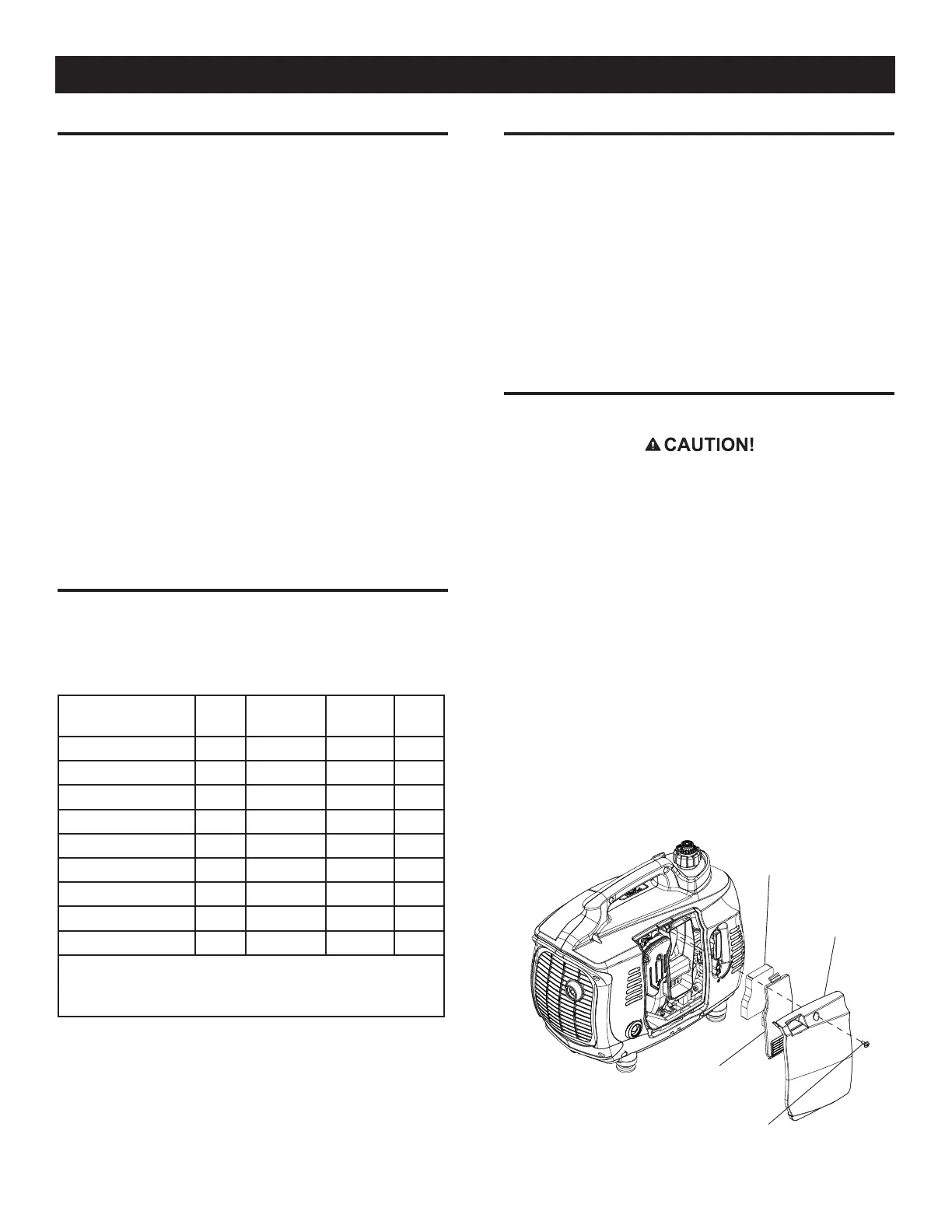 CAUTION!